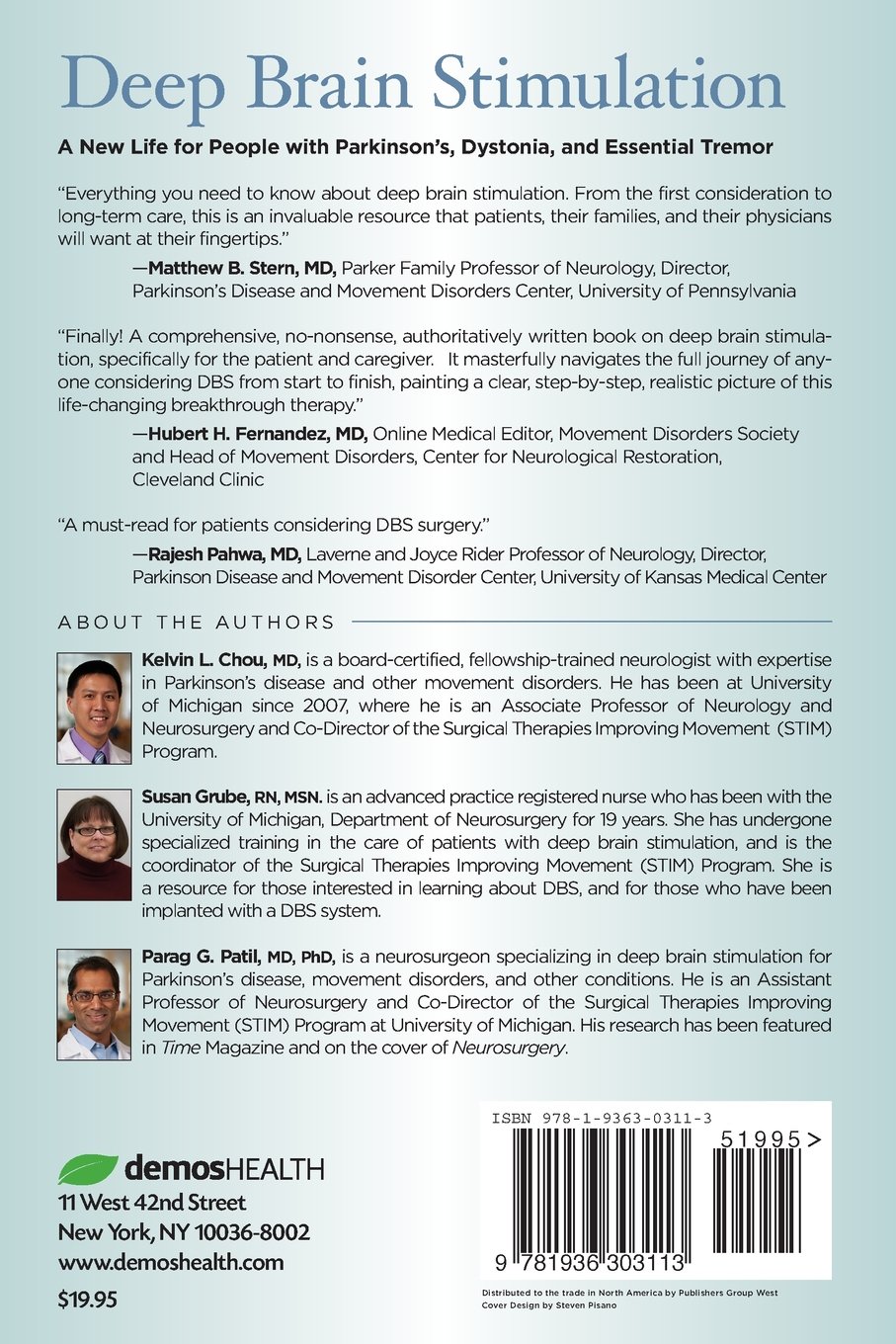 Deep Brain Stimulation

A New Life for People with Parkinson's, Dystonia, and Essential Tremor

"Everything you need to know about deep brain stimulation. From the first consideration to long-term care, this is an invaluable resource that patients, their families, and their physicians will want at their fingertips."

—Matthew B. Stern, MD, Parker Family Professor of Neurology, Director, Parkinson's Disease and Movement Disorders Center, University of Pennsylvania

"Finally! A comprehensive, no-nonsense, authoritatively written book on deep brain stimulation, specifically for the patient and caregiver. It masterfully navigates the full journey of anyone considering DBS from start to finish, painting a clear, step-by-step, realistic picture of this life-changing breakthrough therapy."

—Hubert H. Fernandez, MD, Online Medical Editor, Movement Disorders Society and Head of Movement Disorders, Center for Neurological Restoration, Cleveland Clinic

"A must-read for patients considering DBS surgery."

—Rajesh Pahwa, MD, Laverne and Joyce Rider Professor of Neurology, Director, Parkinson Disease and Movement Disorder Center, University of Kansas Medical Center

ABOUT THE AUTHORS

Kelvin L. Chou, MD, is a board-certified, fellowship-trained neurologist with expertise in Parkinson's disease and other movement disorders. He has been at University of Michigan since 2007, where he is an Associate Professor of Neurology and Neurosurgery and Co-Director of the Surgical Therapies Improving Movement (STIM) Program.

Susan Grube, RN, MSN. is an advanced practice registered nurse who has been with the University of Michigan, Department of Neurosurgery for 19 years. She has undergone specialized training in the care of patients with deep brain stimulation, and is the coordinator of the Surgical Therapies Improving Movement (STIM) Program. She is a resource for those interested in learning about DBS, and for those who have been implanted with a DBS system.

Parag G. Patil, MD, PhD, is a neurosurgeon specializing in deep brain stimulation for Parkinson's disease, movement disorders, and other conditions. He is an Assistant Professor of Neurosurgery and Co-Director of the Surgical Therapies Improving Movement (STIM) Program at University of Michigan. His research has been featured in Time Magazine and on the cover of Neurosurgery.

demosHEALTH
11 West 42nd Street
New York, NY 10036-8002
www.demoshealth.com

$19.95

ISBN 978-1-9363-0311-3
51995>
9 781936 303113

Distributed to the trade in North America by Publishers Group West
Cover Design by Steven Pisano